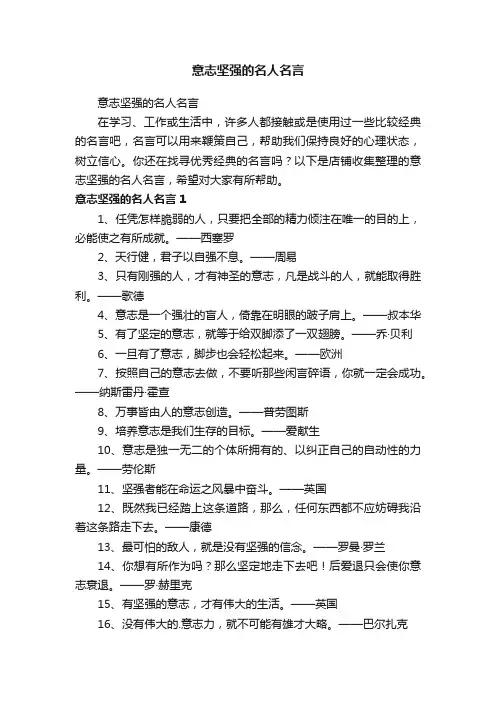 意志坚强的名人名言

意志坚强的名人名言

在学习、工作或生活中，许多人都接触或是使用过一些比较经典的名言吧，名言可以用来鞭策自己，帮助我们保持良好的心理状态，树立信心。你还在找寻优秀经典的名言吗？以下是店铺收集整理的意志坚强的名人名言，希望对大家有所帮助。

意志坚强的名人名言 1

1、任凭怎样脆弱的人，只要把全部的精力倾注在唯一的目的上，必能使之有所成就。——西塞罗

2、天行健，君子以自强不息。——周易

3、只有刚强的人，才有神圣的意志，凡是战斗的人，就能取得胜利。——歌德

4、意志是一个强壮的盲人，倚靠在明眼的跛子肩上。——叔本华

5、有了坚定的意志，就等于给双脚添了一双翅膀。——乔·贝利

6、一旦有了意志，脚步也会轻松起来。——欧洲

7、按照自己的意志去做，不要听那些闲言碎语，你就一定会成功。——纳斯雷丹·霍查

8、万事皆由人的意志创造。——普劳图斯

9、培养意志是我们生存的目标。——爱献生

10、意志是独一无二的个体所拥有的、以纠正自己的自动性的力量。——劳伦斯

11、坚强者能在命运之风暴中奋斗。——英国

12、既然我已经踏上这条道路，那么，任何东西都不应妨碍我沿着这条路走下去。——康德

13、最可怕的敌人，就是没有坚强的信念。——罗曼·罗兰

14、你想有所作为吗？那么坚定地走下去吧！后爱退只会使你意志衰退。——罗·赫里克

15、有坚强的意志，才有伟大的生活。——英国

16、没有伟大的.意志力，就不可能有雄才大略。——巴尔扎克